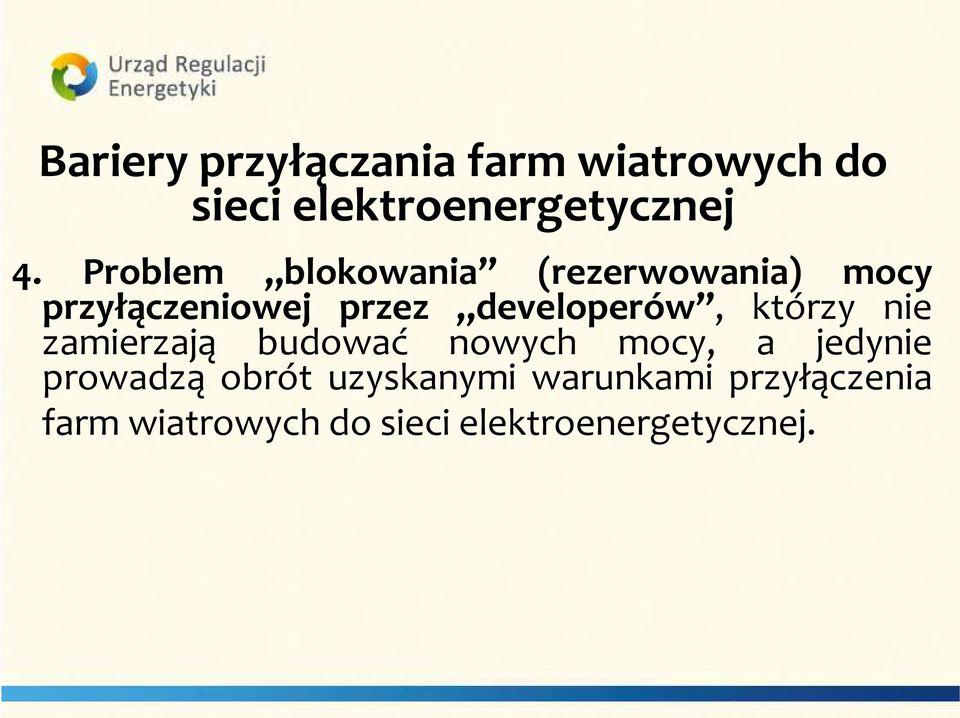 Urząd Regulacji Energetyki

Bariery przyłączania farm wiatrowych do sieci elektroenergetycznej

4. Problem „blokowania” (rezerwowania) mocy przyłączeniowej przez „developerów”, którzy nie zamierzają budować nowych mocy, a jedynie prowadzą obrót uzyskanymi warunkami przyłączenia farm wiatrowych do sieci elektroenergetycznej.